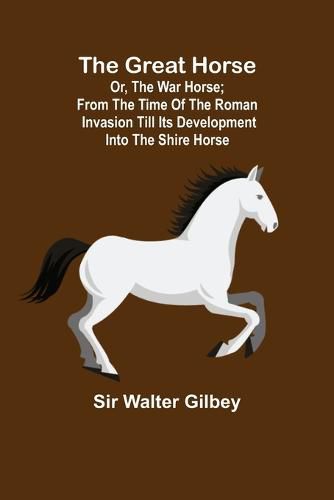 The Great Horse

Or, The War Horse; From The Time Of The Roman Invasion Till Its Development Into The Shire Horse

Sir Walter Gilbey